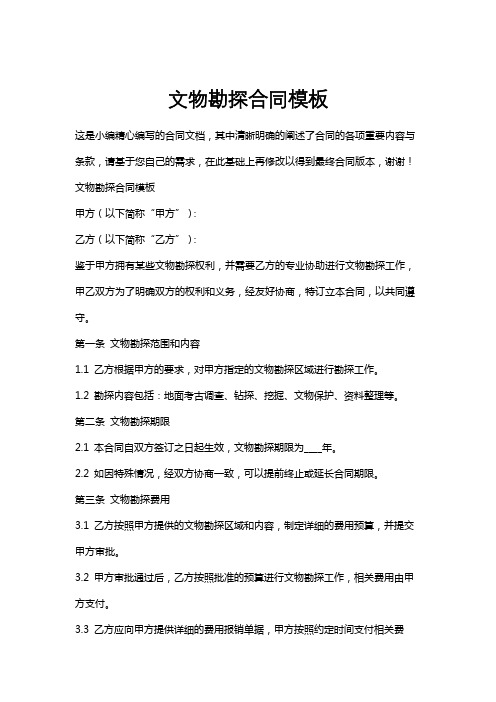 文物勘探合同模板

这是小编精心编写的合同文档，其中清晰明确的阐述了合同的各项重要内容与条款，请基于您自己的需求，在此基础上再修改以得到最终合同版本，谢谢！

文物勘探合同模板

甲方（以下简称“甲方”）：

乙方（以下简称“乙方”）：

鉴于甲方拥有某些文物勘探权利，并需要乙方的专业协助进行文物勘探工作，甲乙双方为了明确双方的权利和义务，经友好协商，特订立本合同，以共同遵守。

第一条 文物勘探范围和内容

1.1 乙方根据甲方的要求，对甲方指定的文物勘探区域进行勘探工作。

1.2 勘探内容包括：地面考古调查、钻探、挖掘、文物保护、资料整理等。

第二条 文物勘探期限

2.1 本合同自双方签订之日起生效，文物勘探期限为____年。

2.2 如因特殊情况，经双方协商一致，可以提前终止或延长合同期限。

第三条 文物勘探费用

3.1 乙方按照甲方提供的文物勘探区域和内容，制定详细的费用预算，并提交甲方审批。

3.2 甲方审批通过后，乙方按照批准的预算进行文物勘探工作，相关费用由甲方支付。

3.3 乙方应向甲方提供详细的费用报销单据，甲方按照约定时间支付相关费